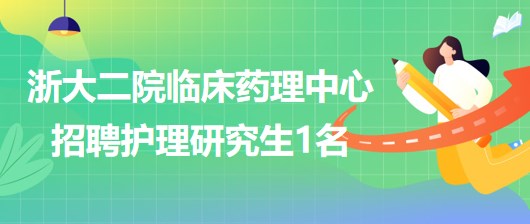 浙大二院临床药理中心
招聘护理研究生1名